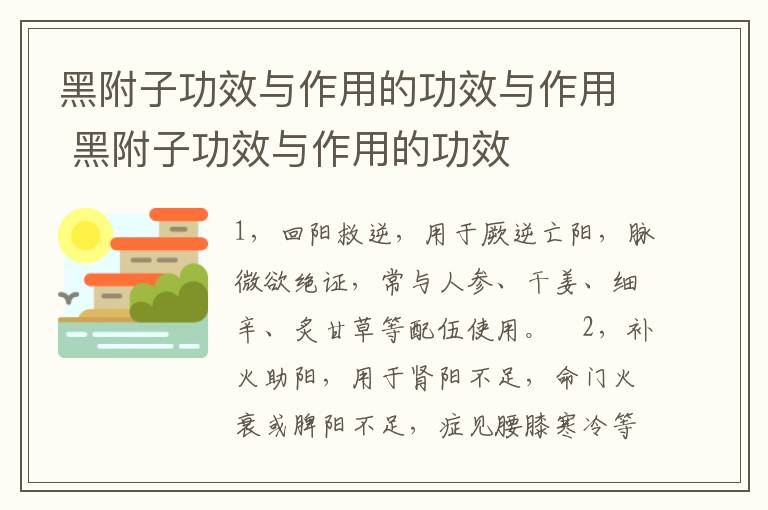 黑附子功效与作用的功效与作用 黑附子功效与作用的功效

1，回阳救逆，用于厥逆亡阳，脉微欲绝证，常与人参、干姜、细辛、炙甘草等配伍使用。 2，补火助阳，用于肾阳不足，命门火衰或脾阳不足，症见腰膝寒冷等